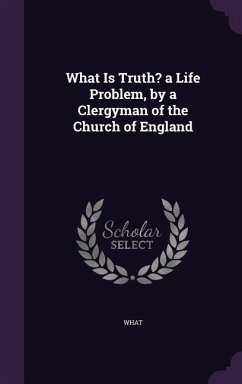 What Is Truth? a Life Problem, by a Clergyman of the Church of England

Scholar
SELECT

WHAT